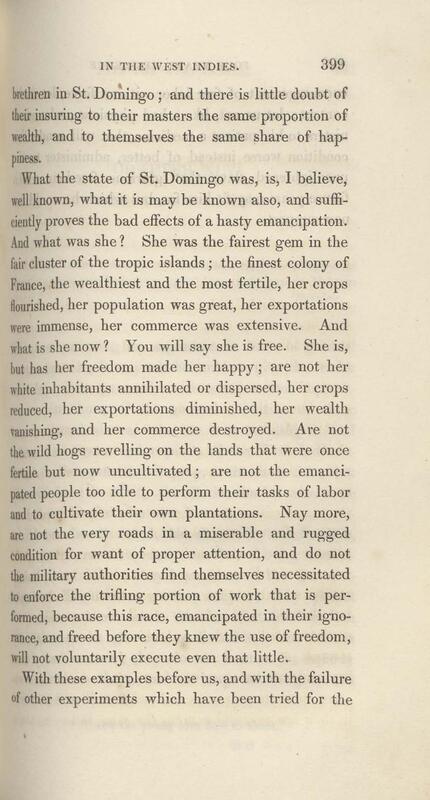 IN THE WEST INDIES. 399

brethren in St. Domingo; and there is little doubt of their insuring to their masters the same proportion of wealth, and to themselves the same share of happiness.

What the state of St. Domingo was, is, I believe, well known, what it is may be known also, and sufficiently proves the bad effects of a hasty emancipation. And what was she? She was the fairest gem in the fair cluster of the tropic islands; the finest colony of France, the wealthiest and the most fertile, her crops flourished, her population was great, her exportations were immense, her commerce was extensive. And what is she now? You will say she is free. She is, but has her freedom made her happy; are not her white inhabitants annihilated or dispersed, her crops reduced, her exportations diminished, her wealth vanishing, and her commerce destroyed. Are not the wild hogs revelling on the lands that were once fertile but now uncultivated; are not the emancipated people too idle to perform their tasks of labor and to cultivate their own plantations. Nay more, are not the very roads in a miserable and rugged condition for want of proper attention, and do not the military authorities find themselves necessitated to enforce the trifling portion of work that is performed, because this race, emancipated in their ignorance, and freed before they knew the use of freedom, will not voluntarily execute even that little.

With these examples before us, and with the failure of other experiments which have been tried for the